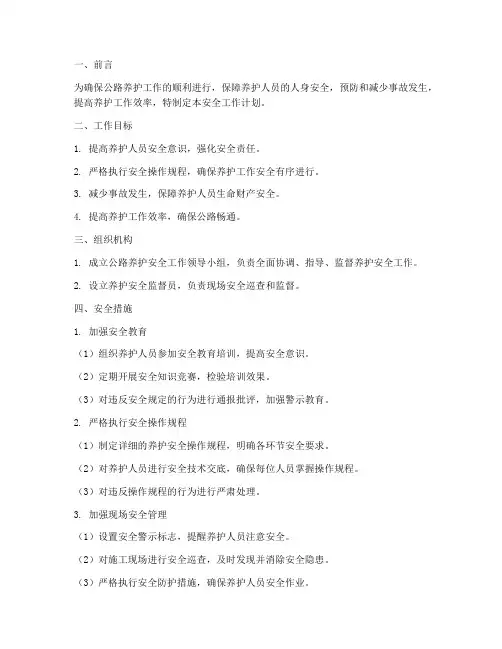 一、前言

为确保公路养护工作的顺利进行，保障养护人员的人身安全，预防和减少事故发生，提高养护工作效率，特制定本安全工作计划。

二、工作目标

1. 提高养护人员安全意识，强化安全责任。

2. 严格执行安全操作规程，确保养护工作安全有序进行。

3. 减少事故发生，保障养护人员生命财产安全。

4. 提高养护工作效率，确保公路畅通。

三、组织机构

1. 成立公路养护安全工作领导小组，负责全面协调、指导、监督养护安全工作。

2. 设立养护安全监督员，负责现场安全巡查和监督。

四、安全措施

1. 加强安全教育

（1）组织养护人员参加安全教育培训，提高安全意识。

（2）定期开展安全知识竞赛，检验培训效果。

（3）对违反安全规定的行为进行通报批评，加强警示教育。

2. 严格执行安全操作规程

（1）制定详细的养护安全操作规程，明确各环节安全要求。

（2）对养护人员进行安全技术交底，确保每位人员掌握操作规程。

（3）对违反操作规程的行为进行严肃处理。

3. 加强现场安全管理

（1）设置安全警示标志，提醒养护人员注意安全。

（2）对施工现场进行安全巡查，及时发现并消除安全隐患。

（3）严格执行安全防护措施，确保养护人员安全作业。